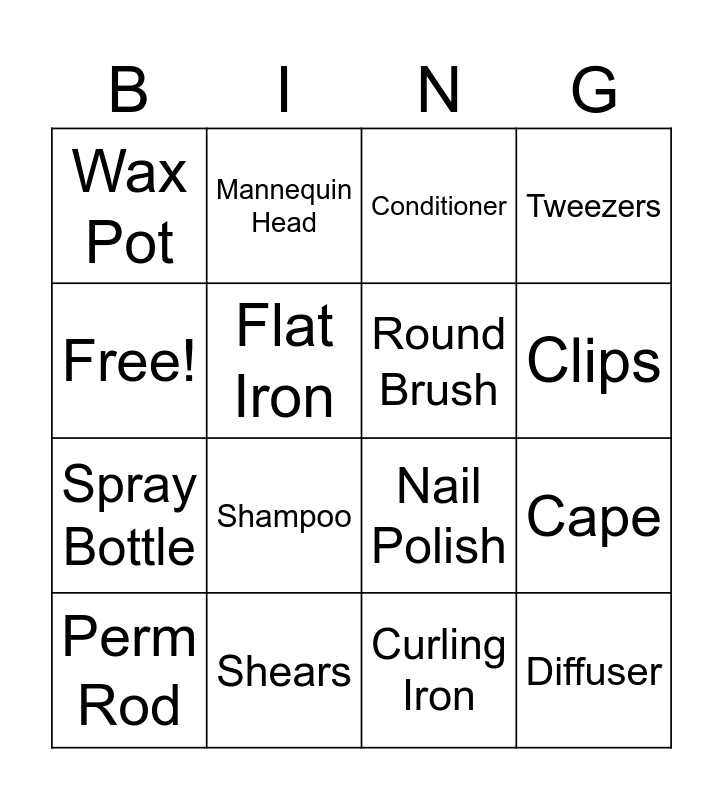 | B | I | N | G |
|---|---|---|---|
| Wax Pot | Mannequin Head | Conditioner | Tweezers |
| Free! | Flat Iron | Round Brush | Clips |
| Spray Bottle | Shampoo | Nail Polish | Cape |
| Perm Rod | Shears | Curling Iron | Diffuser |